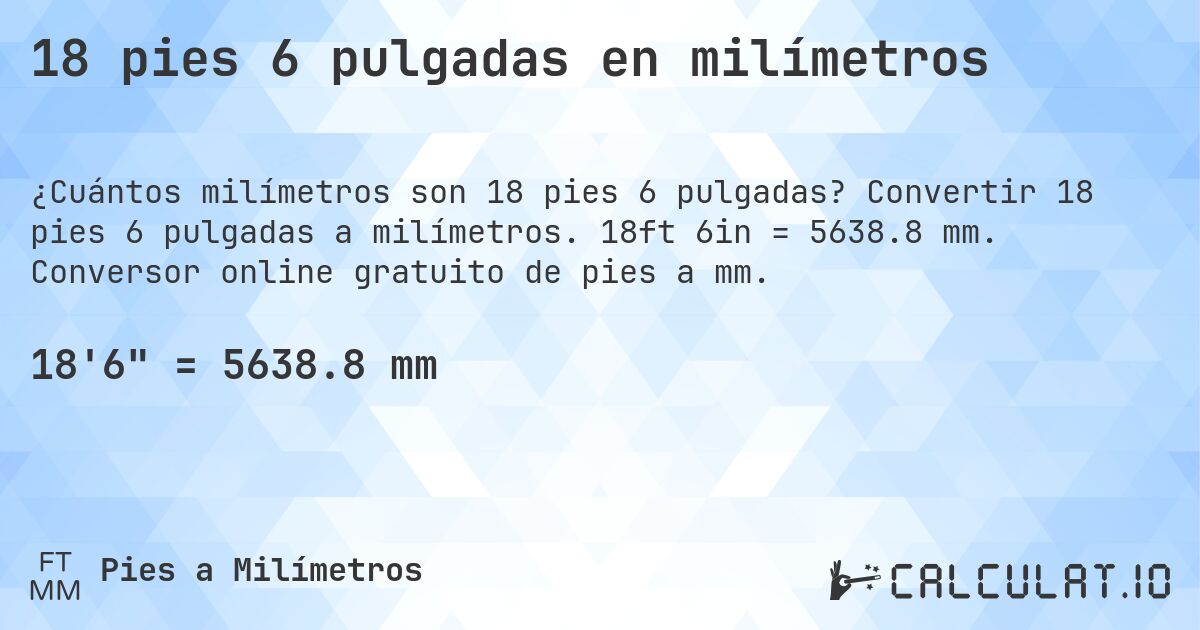 18 pies 6 pulgadas en milímetros

¿Cuántos milímetros son 18 pies 6 pulgadas? Convertir 18 pies 6 pulgadas a milímetros. 18ft 6in = 5638.8 mm. Conversor online gratuito de pies a mm.

18'6" = 5638.8 mm

FT
MM
Pies a Milímetros

CALCULAT.IO